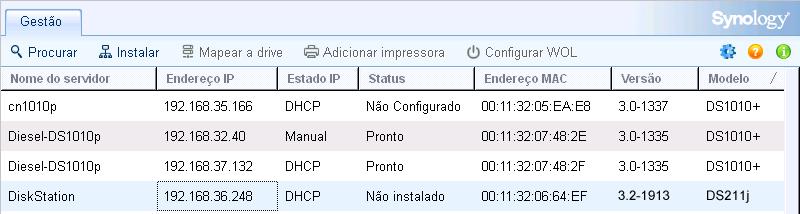 Gestão

Synology

Procurar Instalar Mapear a drive Adicionar impressora Configurar WOL

| Nome do servidor | Endereço IP | Estado IP | Status | Endereço MAC | Versão | Modelo |
|---|---|---|---|---|---|---|
| cn1010p | 192.168.35.166 | DHCP | Não Configurado | 00:11:32:05:EA:E8 | 3.0-1337 | DS1010+ |
| Diesel-DS1010p | 192.168.32.40 | Manual | Pronto | 00:11:32:07:48:2E | 3.0-1335 | DS1010+ |
| Diesel-DS1010p | 192.168.37.132 | DHCP | Pronto | 00:11:32:07:48:2F | 3.0-1335 | DS1010+ |
| DiskStation | 192.168.36.248 | DHCP | Não instalado | 00:11:32:06:64:EF | 3.2-1913 | DS211j |